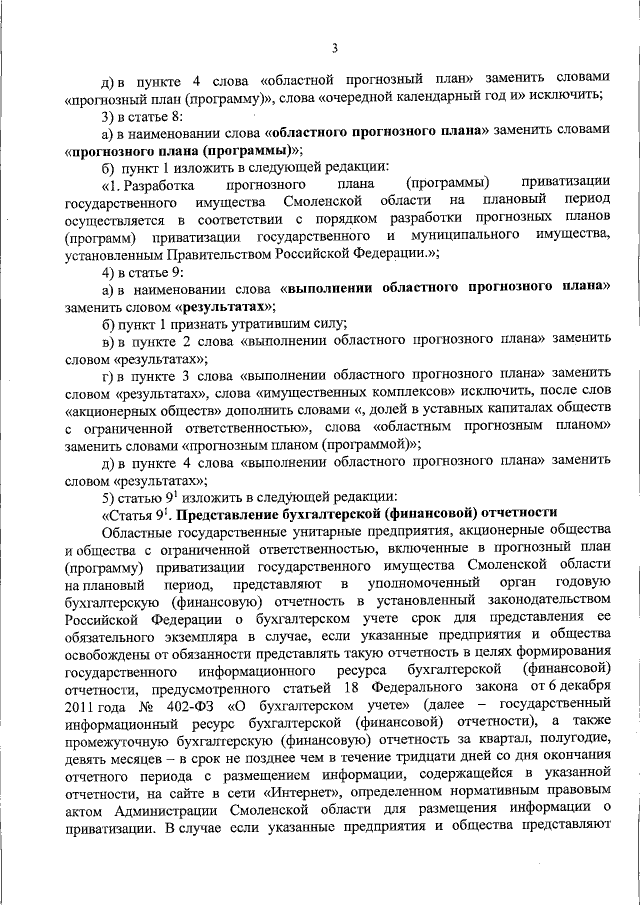 3

д) в пункте 4 слова «областной прогнозный план» заменить словами «прогнозный план (программу)», слова «очередной календарный год и» исключить;

3) в статье 8:

а) в наименовании слова «областного прогнозного плана» заменить словами «прогнозного плана (программы)»;

б) пункт 1 изложить в следующей редакции:

«1. Разработка прогнозного плана (программы) приватизации государственного имущества Смоленской области на плановый период осуществляется в соответствии с порядком разработки прогнозных планов (программ) приватизации государственного и муниципального имущества, установленным Правительством Российской Федерации.»;

4) в статье 9:

а) в наименовании слова «выполнении областного прогнозного плана» заменить словом «результатах»;

б) пункт 1 признать утратившим силу;

в) в пункте 2 слова «выполнении областного прогнозного плана» заменить словом «результатах»;

г) в пункте 3 слова «выполнении областного прогнозного плана» заменить словом «результатах», слова «имущественных комплексов» исключить, после слов «акционерных обществ» дополнить словами «, долей в уставных капиталах обществ с ограниченной ответственностью», слова «областным прогнозным планом» заменить словами «прогнозным планом (программой)»;

д) в пункте 4 слова «выполнении областного прогнозного плана» заменить словом «результатах»;

5) статью $9^{1}$ изложить в следующей редакции:

«Статья $9^{1}$. Представление бухгалтерской (финансовой) отчетности

Областные государственные унитарные предприятия, акционерные общества и общества с ограниченной ответственностью, включенные в прогнозный план (программу) приватизации государственного имущества Смоленской области на плановый период, представляют в уполномоченный орган годовую бухгалтерскую (финансовую) отчетность в установленный законодательством Российской Федерации о бухгалтерском учете срок для представления ее обязательного экземпляра в случае, если указанные предприятия и общества освобождены от обязанности представлять такую отчетность в целях формирования государственного информационного ресурса бухгалтерской (финансовой) отчетности, предусмотренного статьей 18 Федерального закона от 6 декабря 2011 года № 402-ФЗ «О бухгалтерском учете» (далее – государственный информационный ресурс бухгалтерской (финансовой) отчетности), а также промежуточную бухгалтерскую (финансовую) отчетность за квартал, полугодие, девять месяцев – в срок не позднее чем в течение тридцати дней со дня окончания отчетного периода с размещением информации, содержащейся в указанной отчетности, на сайте в сети «Интернет», определенном нормативным правовым актом Администрации Смоленской области для размещения информации о приватизации. В случае если указанные предприятия и общества представляют